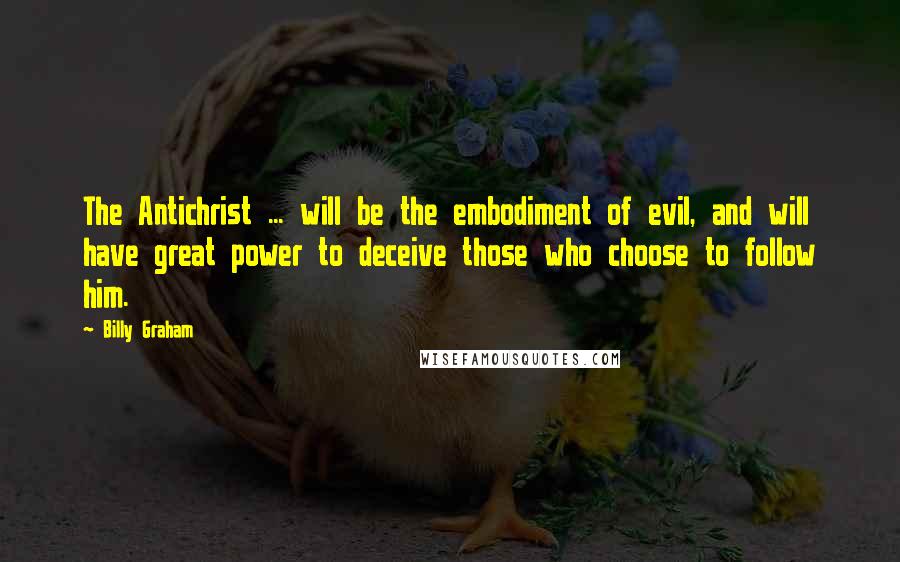 The Antichrist ... will be the embodiment of evil, and will have great power to deceive those who choose to follow him.

~ Billy Graham

WISEFAMOUSQUOTES.COM